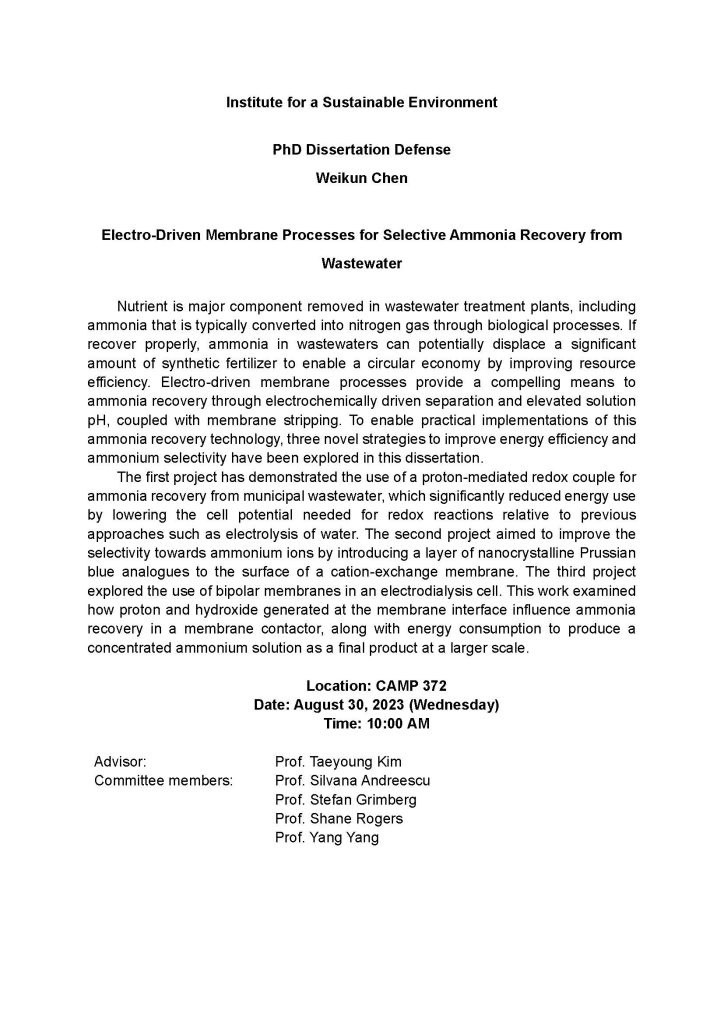 Institute for a Sustainable Environment

PhD Dissertation Defense

Weikun Chen

Electro-Driven Membrane Processes for Selective Ammonia Recovery from Wastewater

Nutrient is major component removed in wastewater treatment plants, including ammonia that is typically converted into nitrogen gas through biological processes. If recover properly, ammonia in wastewaters can potentially displace a significant amount of synthetic fertilizer to enable a circular economy by improving resource efficiency. Electro-driven membrane processes provide a compelling means to ammonia recovery through electrochemically driven separation and elevated solution pH, coupled with membrane stripping. To enable practical implementations of this ammonia recovery technology, three novel strategies to improve energy efficiency and ammonium selectivity have been explored in this dissertation.

The first project has demonstrated the use of a proton-mediated redox couple for ammonia recovery from municipal wastewater, which significantly reduced energy use by lowering the cell potential needed for redox reactions relative to previous approaches such as electrolysis of water. The second project aimed to improve the selectivity towards ammonium ions by introducing a layer of nanocrystalline Prussian blue analogues to the surface of a cation-exchange membrane. The third project explored the use of bipolar membranes in an electrodialysis cell. This work examined how proton and hydroxide generated at the membrane interface influence ammonia recovery in a membrane contactor, along with energy consumption to produce a concentrated ammonium solution as a final product at a larger scale.

Location: CAMP 372
Date: August 30, 2023 (Wednesday)
Time: 10:00 AM

Advisor: Prof. Taeyoung Kim
Committee members: Prof. Silvana Andreescu
Prof. Stefan Grimberg
Prof. Shane Rogers
Prof. Yang Yang